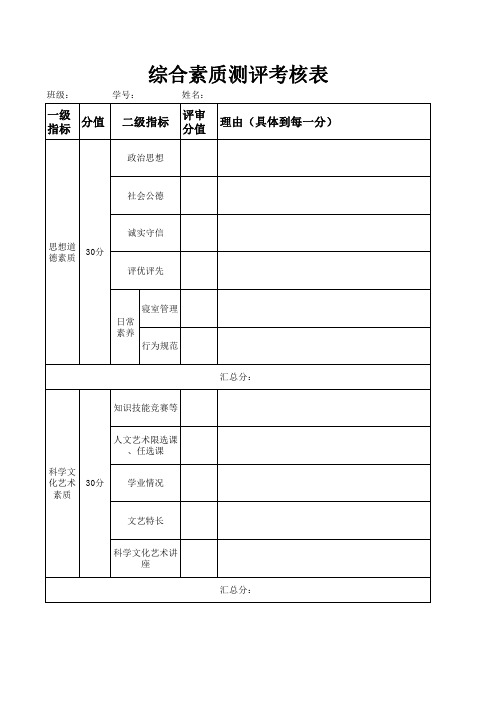 综合素质测评考核表

班级：　　学号：　　姓名：

| 一级指标 | 分值 | 二级指标 | | 评审分值 | 理由（具体到每一分） |
|---|---|---|---|---|---|
| 思想道德素质 | 30分 | 政治思想 | | | |
| | | 社会公德 | | | |
| | | 诚实守信 | | | |
| | | 评优评先 | | | |
| | | 日常素养 | 寝室管理 | | |
| | | | 行为规范 | | |
| 汇总分： | | | | | |
| 科学文化艺术素质 | 30分 | 知识技能竞赛等 | | | |
| | | 人文艺术限选课、任选课 | | | |
| | | 学业情况 | | | |
| | | 文艺特长 | | | |
| | | 科学文化艺术讲座 | | | |
| 汇总分： | | | | | |